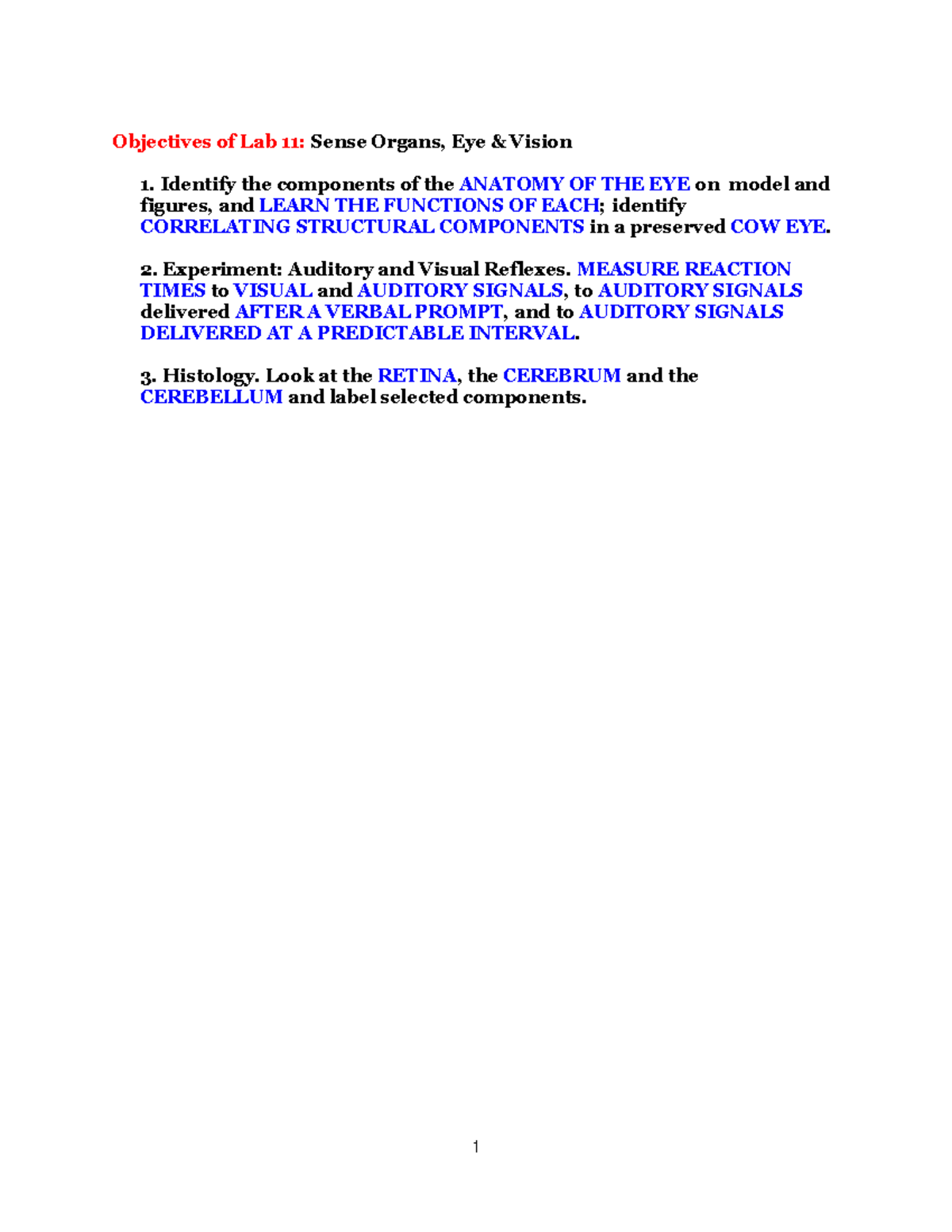 Objectives of Lab 11: Sense Organs, Eye & Vision

1. Identify the components of the ANATOMY OF THE EYE on model and figures, and LEARN THE FUNCTIONS OF EACH; identify CORRELATING STRUCTURAL COMPONENTS in a preserved COW EYE.

2. Experiment: Auditory and Visual Reflexes. MEASURE REACTION TIMES to VISUAL and AUDITORY SIGNALS, to AUDITORY SIGNALS delivered AFTER A VERBAL PROMPT, and to AUDITORY SIGNALS DELIVERED AT A PREDICTABLE INTERVAL.

3. Histology. Look at the RETINA, the CEREBRUM and the CEREBELLUM and label selected components.

1